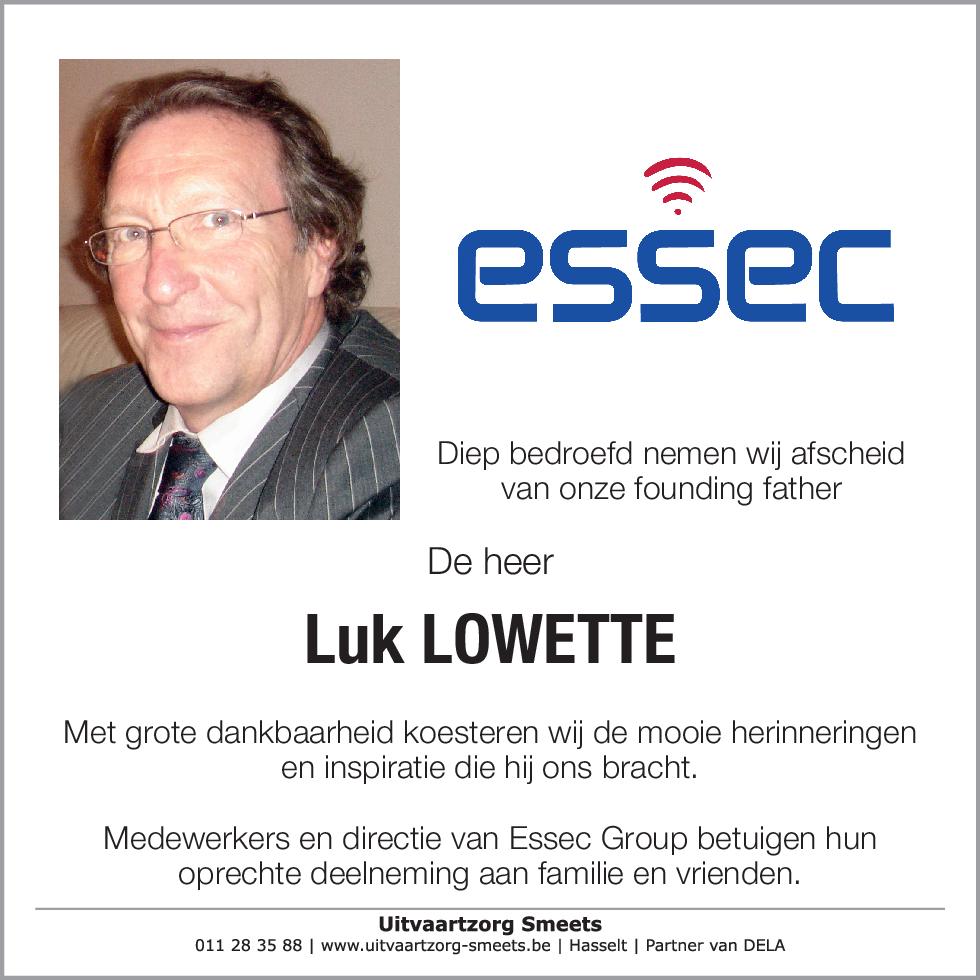 essec

Diep bedroefd nemen wij afscheid van onze founding father

De heer

Luk LOWETTE

Met grote dankbaarheid koesteren wij de mooie herinneringen en inspiratie die hij ons bracht.

Medewerkers en directie van Essec Group betuigen hun oprechte deelneming aan familie en vrienden.

Uitvaartzorg Smeets
011 28 35 88 | www.uitvaartzorg-smeets.be | Hasselt | Partner van DELA